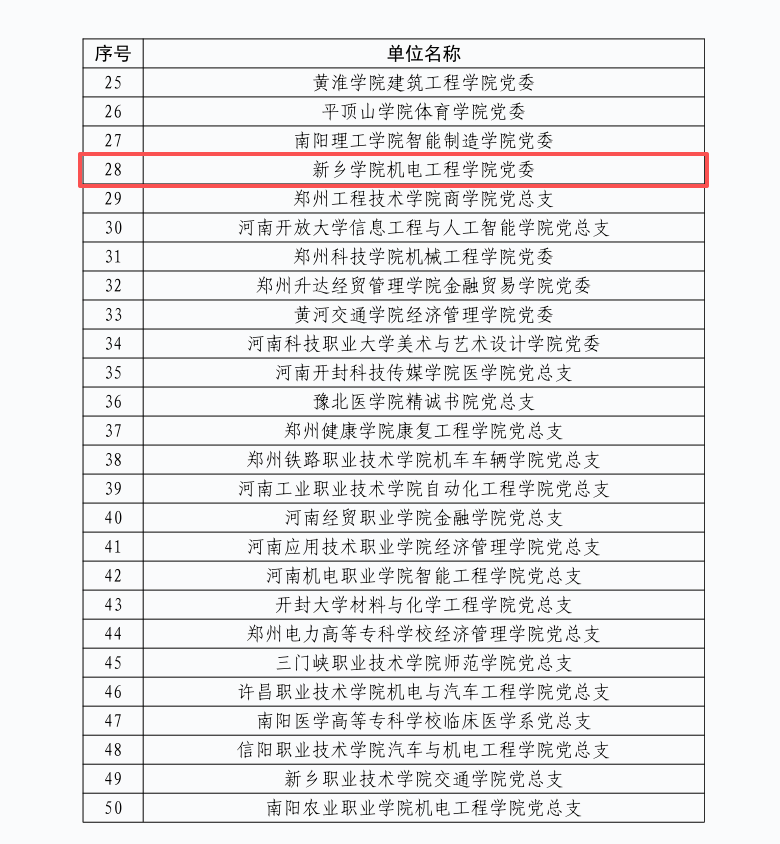 | 序号 | 单位名称 |
|---|---|
| 25 | 黄淮学院建筑工程学院党委 |
| 26 | 平顶山学院体育学院党委 |
| 27 | 南阳理工学院智能制造学院党委 |
| 28 | 新乡学院机电工程学院党委 |
| 29 | 郑州工程技术学院商学院党总支 |
| 30 | 河南开放大学信息工程与人工智能学院党总支 |
| 31 | 郑州科技学院机械工程学院党委 |
| 32 | 郑州升达经贸管理学院金融贸易学院党委 |
| 33 | 黄河交通学院经济管理学院党委 |
| 34 | 河南科技职业大学美术与艺术设计学院党委 |
| 35 | 河南开封科技传媒学院医学院党总支 |
| 36 | 豫北医学院精诚书院党总支 |
| 37 | 郑州健康学院康复工程学院党总支 |
| 38 | 郑州铁路职业技术学院机车车辆学院党总支 |
| 39 | 河南工业职业技术学院自动化工程学院党总支 |
| 40 | 河南经贸职业学院金融学院党总支 |
| 41 | 河南应用技术职业学院经济管理学院党总支 |
| 42 | 河南机电职业学院智能工程学院党总支 |
| 43 | 开封大学材料与化学工程学院党总支 |
| 44 | 郑州电力高等专科学校经济管理学院党总支 |
| 45 | 三门峡职业技术学院师范学院党总支 |
| 46 | 许昌职业技术学院机电与汽车工程学院党总支 |
| 47 | 南阳医学高等专科学校临床医学系党总支 |
| 48 | 信阳职业技术学院汽车与机电工程学院党总支 |
| 49 | 新乡职业技术学院交通学院党总支 |
| 50 | 南阳农业职业学院机电工程学院党总支 |